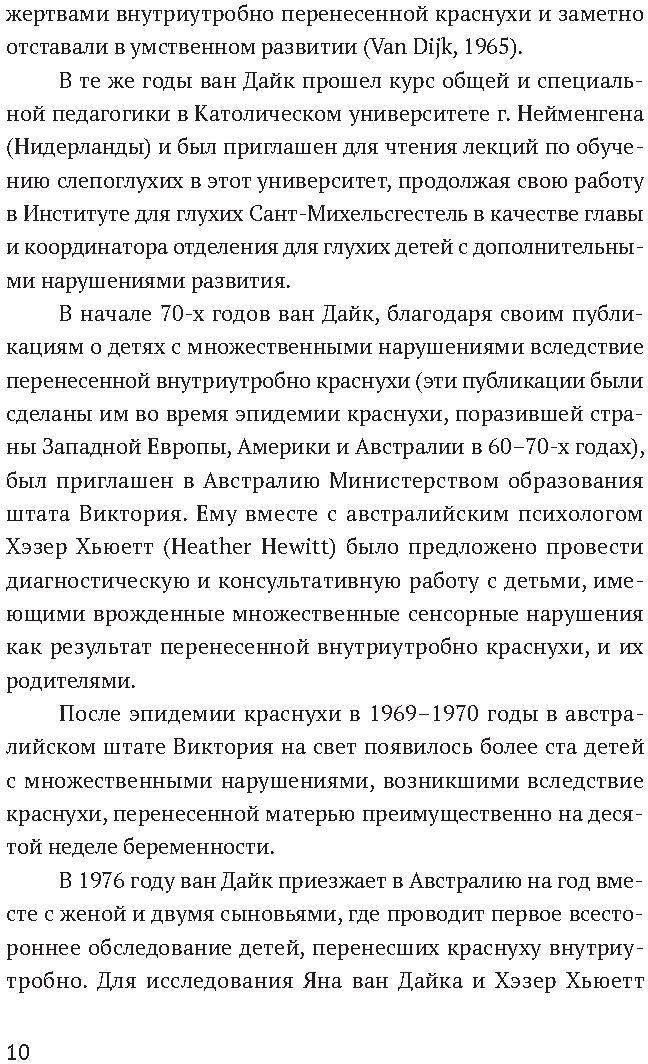 жертвами внутриутробно перенесенной краснухи и заметно отставали в умственном развитии (Van Dijk, 1965).

В те же годы ван Дайк прошел курс общей и специальной педагогики в Католическом университете г. Нейменгена (Нидерланды) и был приглашен для чтения лекций по обучению слепоглухих в этот университет, продолжая свою работу в Институте для глухих Сант-Михельсгестель в качестве главы и координатора отделения для глухих детей с дополнительными нарушениями развития.

В начале 70-х годов ван Дайк, благодаря своим публикациям о детях с множественными нарушениями вследствие перенесенной внутриутробно краснухи (эти публикации были сделаны им во время эпидемии краснухи, поразившей страны Западной Европы, Америки и Австралии в 60–70-х годах), был приглашен в Австралию Министерством образования штата Виктория. Ему вместе с австралийским психологом Хэзер Хьюетт (Heather Hewitt) было предложено провести диагностическую и консультативную работу с детьми, имеющими врожденные множественные сенсорные нарушения как результат перенесенной внутриутробно краснухи, и их родителями.

После эпидемии краснухи в 1969–1970 годы в австралийском штате Виктория на свет появилось более ста детей с множественными нарушениями, возникшими вследствие краснухи, перенесенной матерью преимущественно на десятой неделе беременности.

В 1976 году ван Дайк приезжает в Австралию на год вместе с женой и двумя сыновьями, где проводит первое всестороннее обследование детей, перенесших краснуху внутриутробно. Для исследования Яна ван Дайка и Хэзер Хьюетт

10